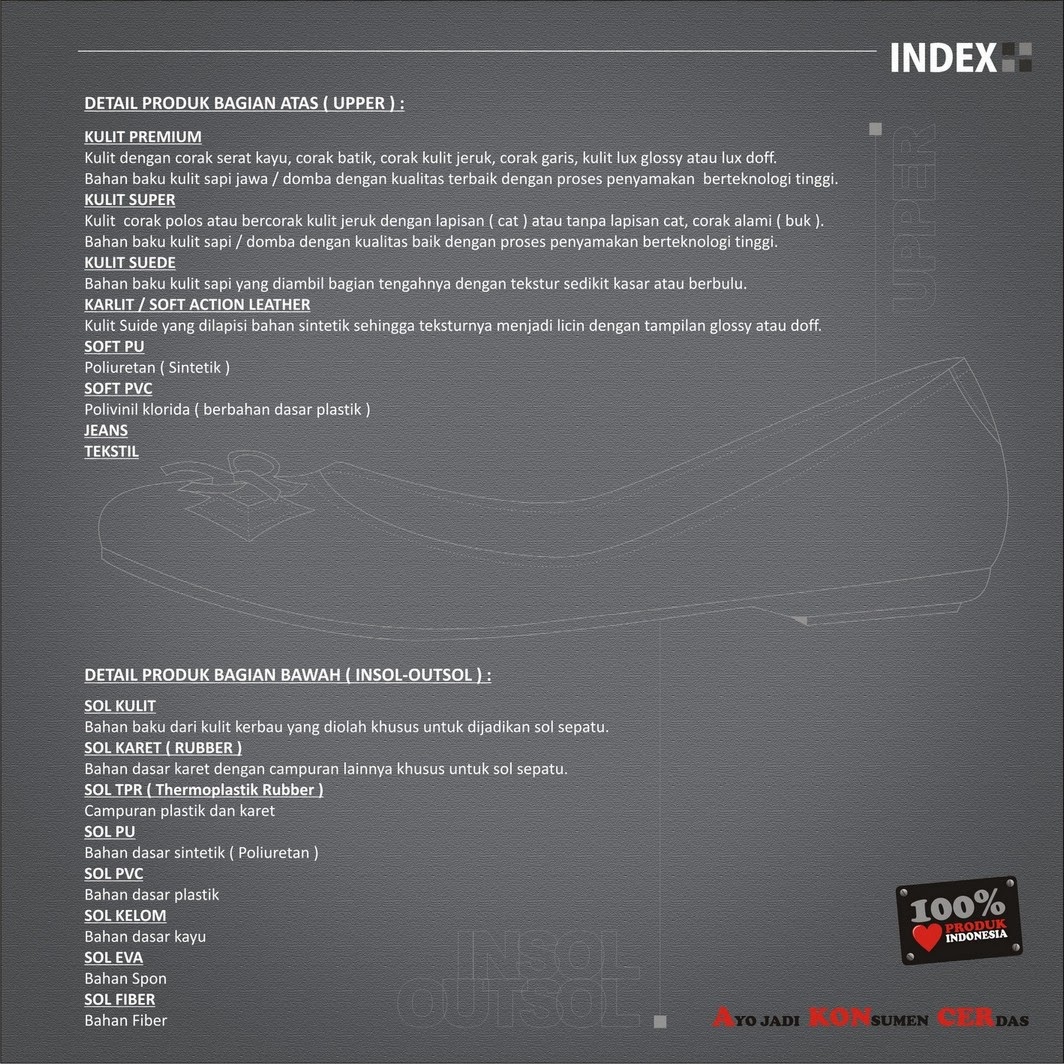 INDEX

DETAIL PRODUK BAGIAN ATAS ( UPPER ) :

KULIT PREMIUM
Kulit dengan corak serat kayu, corak batik, corak kulit jeruk, corak garis, kulit lux glossy atau lux doff.
Bahan baku kulit sapi jawa / domba dengan kualitas terbaik dengan proses penyamakan berteknologi tinggi.
KULIT SUPER
Kulit corak polos atau bercorak kulit jeruk dengan lapisan ( cat ) atau tanpa lapisan cat, corak alami ( buk ).
Bahan baku kulit sapi / domba dengan kualitas baik dengan proses penyamakan berteknologi tinggi.
KULIT SUEDE
Bahan baku kulit sapi yang diambil bagian tengahnya dengan tekstur sedikit kasar atau berbulu.
KARLIT / SOFT ACTION LEATHER
Kulit Suide yang dilapisi bahan sintetik sehingga teksturnya menjadi licin dengan tampilan glossy atau doff.
SOFT PU
Poliuretan ( Sintetik )
SOFT PVC
Polivinil klorida ( berbahan dasar plastik )
JEANS
TEKSTIL

UPPER

DETAIL PRODUK BAGIAN BAWAH ( INSOL-OUTSOL ) :

SOL KULIT
Bahan baku dari kulit kerbau yang diolah khusus untuk dijadikan sol sepatu.
SOL KARET ( RUBBER )
Bahan dasar karet dengan campuran lainnya khusus untuk sol sepatu.
SOL TPR ( Thermoplastik Rubber )
Campuran plastik dan karet
SOL PU
Bahan dasar sintetik ( Poliuretan )
SOL PVC
Bahan dasar plastik
SOL KELOM
Bahan dasar kayu
SOL EVA
Bahan Spon
SOL FIBER
Bahan Fiber

INSOL
OUTSOL

100%
PRODUK
INDONESIA

AYO JADI KONSUMEN CERDAS